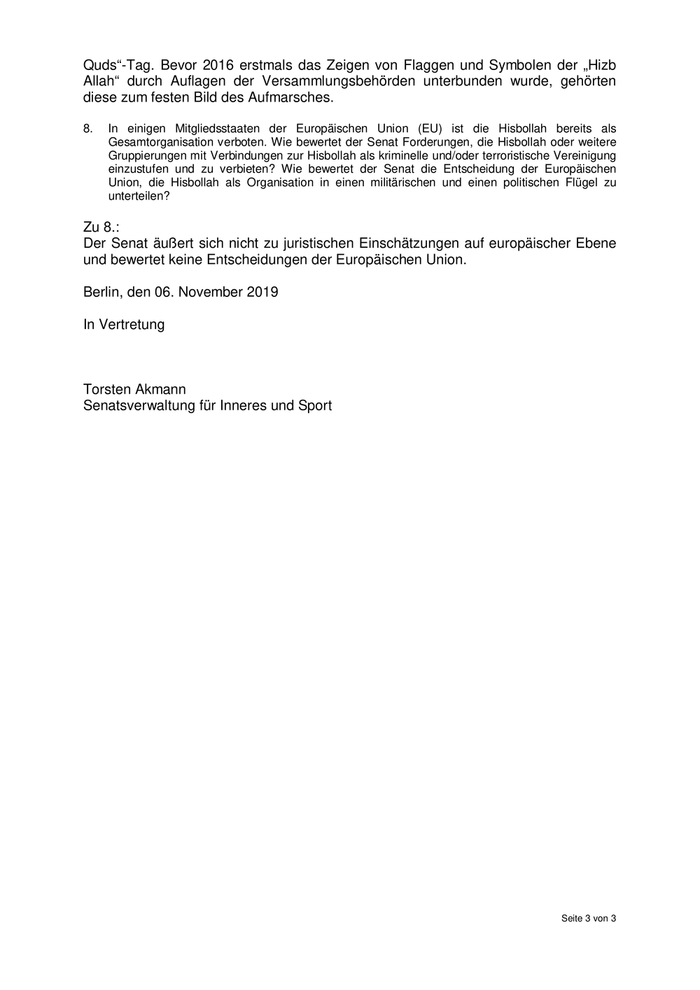 Quds“-Tag. Bevor 2016 erstmals das Zeigen von Flaggen und Symbolen der „Hizb Allah“ durch Auflagen der Versammlungsbehörden unterbunden wurde, gehörten diese zum festen Bild des Aufmarsches.

8. In einigen Mitgliedsstaaten der Europäischen Union (EU) ist die Hisbollah bereits als Gesamtorganisation verboten. Wie bewertet der Senat Forderungen, die Hisbollah oder weitere Gruppierungen mit Verbindungen zur Hisbollah als kriminelle und/oder terroristische Vereinigung einzustufen und zu verbieten? Wie bewertet der Senat die Entscheidung der Europäischen Union, die Hisbollah als Organisation in einen militärischen und einen politischen Flügel zu unterteilen?

Zu 8.:
Der Senat äußert sich nicht zu juristischen Einschätzungen auf europäischer Ebene und bewertet keine Entscheidungen der Europäischen Union.

Berlin, den 06. November 2019

In Vertretung

Torsten Akmann
Senatsverwaltung für Inneres und Sport

Seite 3 von 3